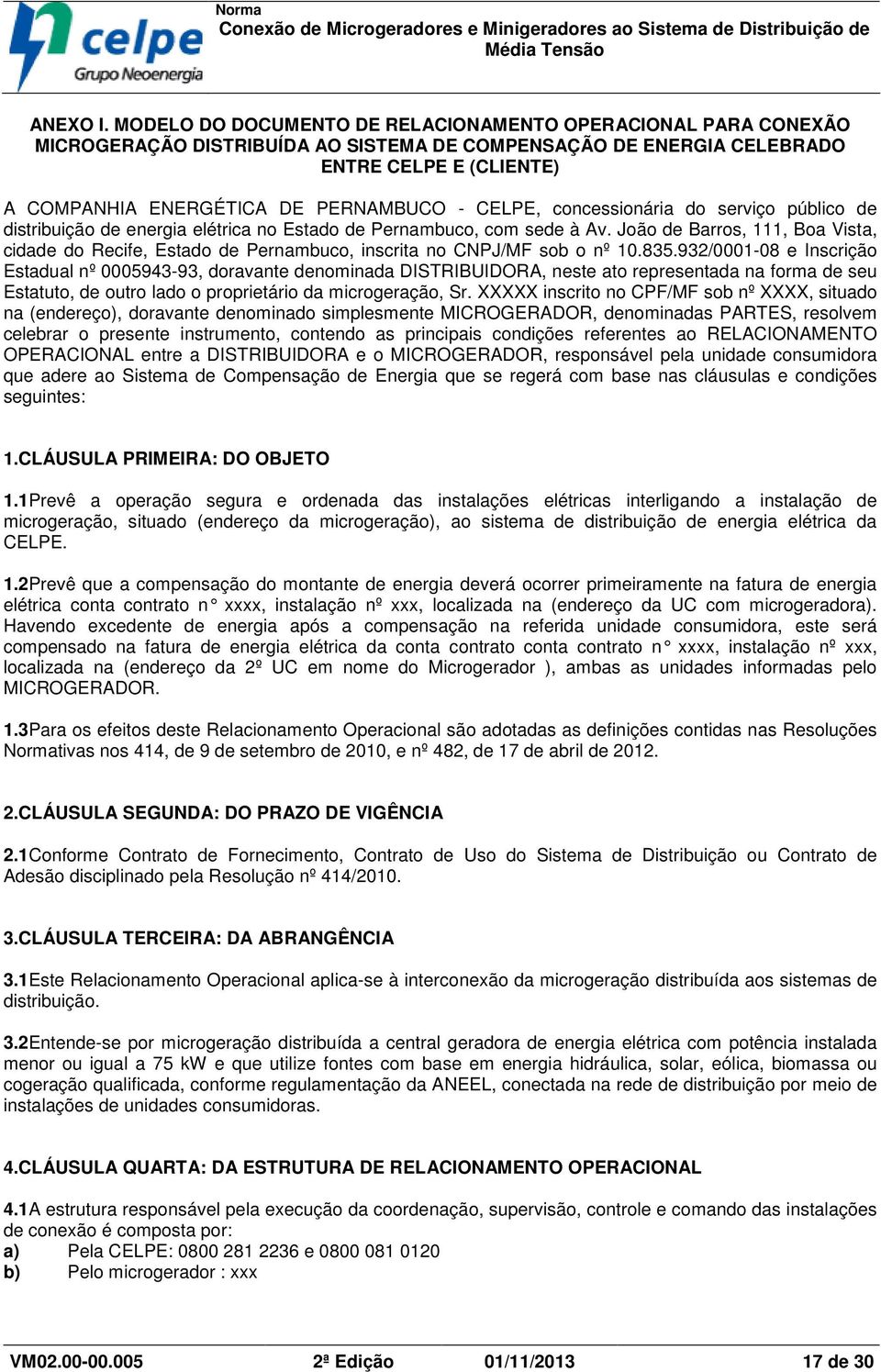 celpe
Grupo Neoenergia

Norma
Conexão de Microgeradores e Minigeradores ao Sistema de Distribuição de Média Tensão

ANEXO I. MODELO DO DOCUMENTO DE RELACIONAMENTO OPERACIONAL PARA CONEXÃO MICROGERAÇÃO DISTRIBUÍDA AO SISTEMA DE COMPENSAÇÃO DE ENERGIA CELEBRADO ENTRE CELPE E (CLIENTE)

A COMPANHIA ENERGÉTICA DE PERNAMBUCO - CELPE, concessionária do serviço público de distribuição de energia elétrica no Estado de Pernambuco, com sede à Av. João de Barros, 111, Boa Vista, cidade do Recife, Estado de Pernambuco, inscrita no CNPJ/MF sob o nº 10.835.932/0001-08 e Inscrição Estadual nº 0005943-93, doravante denominada DISTRIBUIDORA, neste ato representada na forma de seu Estatuto, de outro lado o proprietário da microgeração, Sr. XXXXX inscrito no CPF/MF sob nº XXXX, situado na (endereço), doravante denominado simplesmente MICROGERADOR, denominadas PARTES, resolvem celebrar o presente instrumento, contendo as principais condições referentes ao RELACIONAMENTO OPERACIONAL entre a DISTRIBUIDORA e o MICROGERADOR, responsável pela unidade consumidora que adere ao Sistema de Compensação de Energia que se regerá com base nas cláusulas e condições seguintes:

1.CLÁUSULA PRIMEIRA: DO OBJETO

1.1Prevê a operação segura e ordenada das instalações elétricas interligando a instalação de microgeração, situado (endereço da microgeração), ao sistema de distribuição de energia elétrica da CELPE.

1.2Prevê que a compensação do montante de energia deverá ocorrer primeiramente na fatura de energia elétrica conta contrato n° xxxx, instalação nº xxx, localizada na (endereço da UC com microgeradora). Havendo excedente de energia após a compensação na referida unidade consumidora, este será compensado na fatura de energia elétrica da conta contrato conta contrato n° xxxx, instalação nº xxx, localizada na (endereço da 2º UC em nome do Microgerador ), ambas as unidades informadas pelo MICROGERADOR.

1.3Para os efeitos deste Relacionamento Operacional são adotadas as definições contidas nas Resoluções Normativas nos 414, de 9 de setembro de 2010, e nº 482, de 17 de abril de 2012.

2.CLÁUSULA SEGUNDA: DO PRAZO DE VIGÊNCIA

2.1Conforme Contrato de Fornecimento, Contrato de Uso do Sistema de Distribuição ou Contrato de Adesão disciplinado pela Resolução nº 414/2010.

3.CLÁUSULA TERCEIRA: DA ABRANGÊNCIA

3.1Este Relacionamento Operacional aplica-se à interconexão da microgeração distribuída aos sistemas de distribuição.

3.2Entende-se por microgeração distribuída a central geradora de energia elétrica com potência instalada menor ou igual a 75 kW e que utilize fontes com base em energia hidráulica, solar, eólica, biomassa ou cogeração qualificada, conforme regulamentação da ANEEL, conectada na rede de distribuição por meio de instalações de unidades consumidoras.

4.CLÁUSULA QUARTA: DA ESTRUTURA DE RELACIONAMENTO OPERACIONAL

4.1A estrutura responsável pela execução da coordenação, supervisão, controle e comando das instalações de conexão é composta por:
a) Pela CELPE: 0800 281 2236 e 0800 081 0120
b) Pelo microgerador : xxx

VM02.00-00.005 2ª Edição 01/11/2013 17 de 30